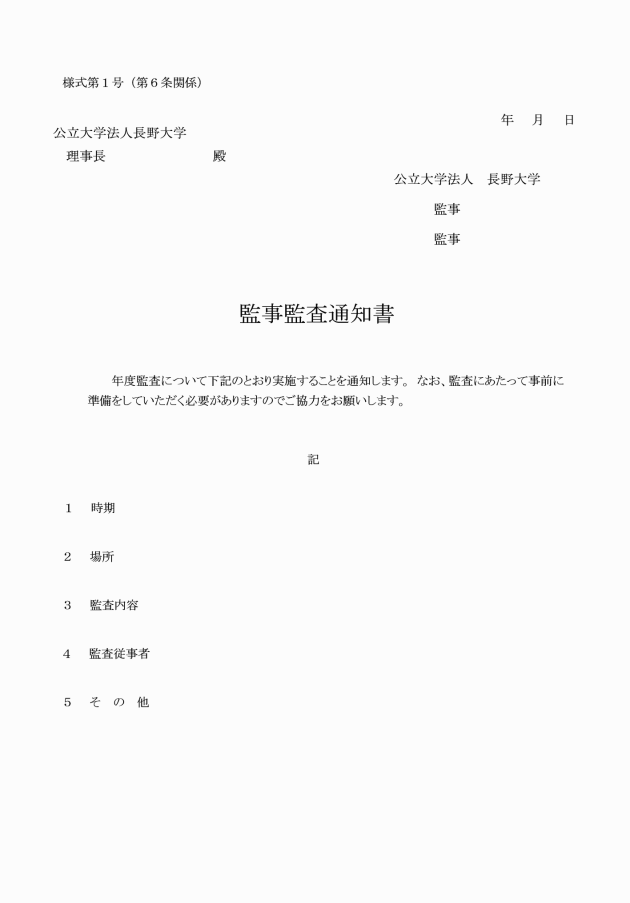 様式第１号（第６条関係）

年　月　日

公立大学法人長野大学
理事長　　　　　　　殿

公立大学法人　長野大学
監事
監事

監事監査通知書

年度監査について下記のとおり実施することを通知します。 なお、監査にあたって事前に準備をしていただく必要がありますのでご協力をお願いします。

記

１　時期

２　場所

３　監査内容

４　監査従事者

５　そ　の　他